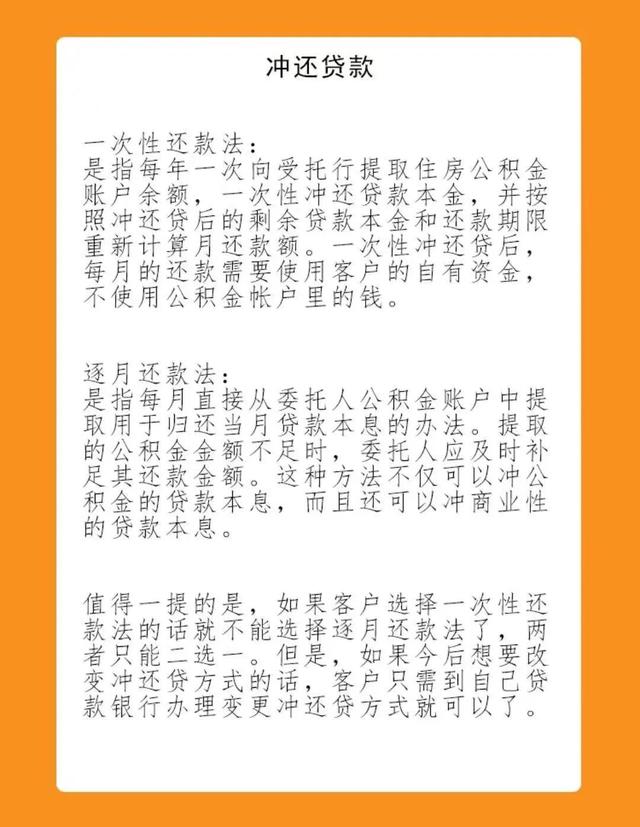 冲还贷款

一次性还款法：
是指每年一次向受托行提取住房公积金账户余额，一次性冲还贷款本金，并按照冲还贷后的剩余贷款本金和还款期限重新计算月还款额。一次性冲还贷后，每月的还款需要使用客户的自有资金，不使用公积金帐户里的钱。

逐月还款法：
是指每月直接从委托人公积金账户中提取用于归还当月贷款本息的办法。提取的公积金金额不足时，委托人应及时补足其还款金额。这种方法不仅可以冲公积金的贷款本息，而且还可以冲商业性的贷款本息。

值得一提的是，如果客户选择一次性还款法的话就不能选择逐月还款法了，两者只能二选一。但是，如果今后想要改变冲还贷方式的话，客户只需到自己贷款银行办理变更冲还贷方式就可以了。